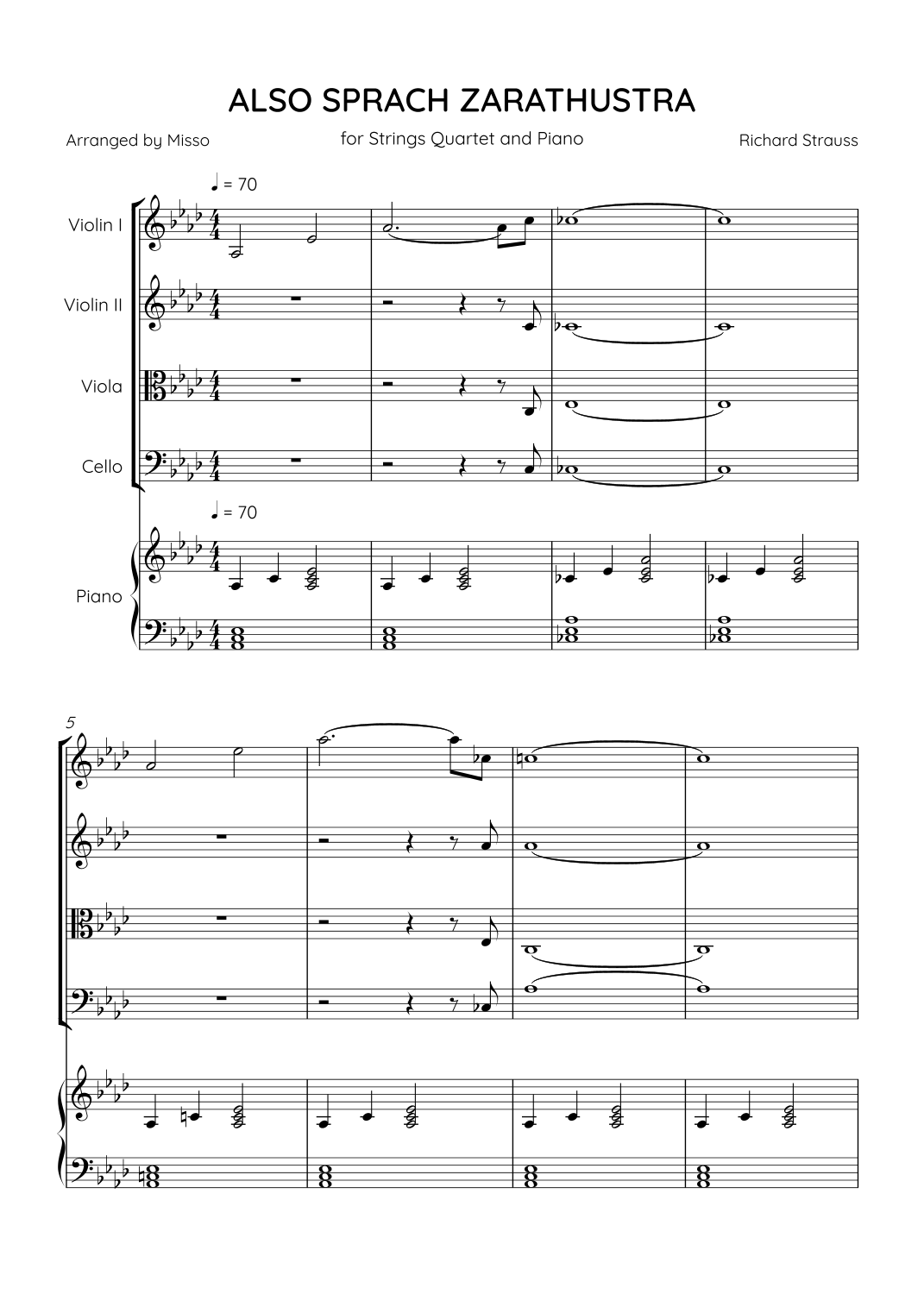 ALSO SPRACH ZARATHUSTRA

Arranged by Misso

for Strings Quartet and Piano

Richard Strauss

♩ = 70

Violin I

Violin II

Viola

Cello

♩ = 70

Piano

5